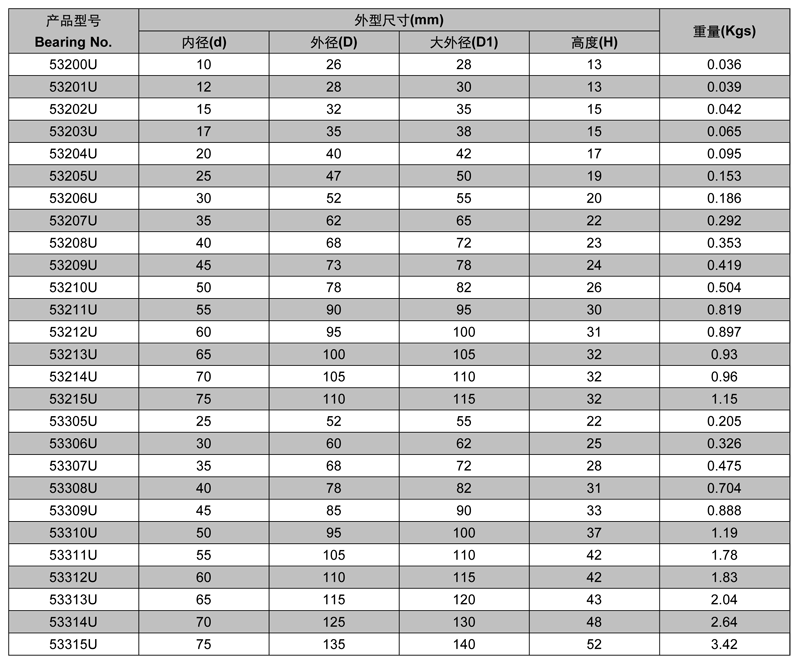 | 产品型号 Bearing No. | 外型尺寸(mm) | | | | 重量(Kgs) |
|---|---|---|---|---|---|
| | 内径(d) | 外径(D) | 大外径(D1) | 高度(H) | |
| 53200U | 10 | 26 | 28 | 13 | 0.036 |
| 53201U | 12 | 28 | 30 | 13 | 0.039 |
| 53202U | 15 | 32 | 35 | 15 | 0.042 |
| 53203U | 17 | 35 | 38 | 15 | 0.065 |
| 53204U | 20 | 40 | 42 | 17 | 0.095 |
| 53205U | 25 | 47 | 50 | 19 | 0.153 |
| 53206U | 30 | 52 | 55 | 20 | 0.186 |
| 53207U | 35 | 62 | 65 | 22 | 0.292 |
| 53208U | 40 | 68 | 72 | 23 | 0.353 |
| 53209U | 45 | 73 | 78 | 24 | 0.419 |
| 53210U | 50 | 78 | 82 | 26 | 0.504 |
| 53211U | 55 | 90 | 95 | 30 | 0.819 |
| 53212U | 60 | 95 | 100 | 31 | 0.897 |
| 53213U | 65 | 100 | 105 | 32 | 0.93 |
| 53214U | 70 | 105 | 110 | 32 | 0.96 |
| 53215U | 75 | 110 | 115 | 32 | 1.15 |
| 53305U | 25 | 52 | 55 | 22 | 0.205 |
| 53306U | 30 | 60 | 62 | 25 | 0.326 |
| 53307U | 35 | 68 | 72 | 28 | 0.475 |
| 53308U | 40 | 78 | 82 | 31 | 0.704 |
| 53309U | 45 | 85 | 90 | 33 | 0.888 |
| 53310U | 50 | 95 | 100 | 37 | 1.19 |
| 53311U | 55 | 105 | 110 | 42 | 1.78 |
| 53312U | 60 | 110 | 115 | 42 | 1.83 |
| 53313U | 65 | 115 | 120 | 43 | 2.04 |
| 53314U | 70 | 125 | 130 | 48 | 2.64 |
| 53315U | 75 | 135 | 140 | 52 | 3.42 |